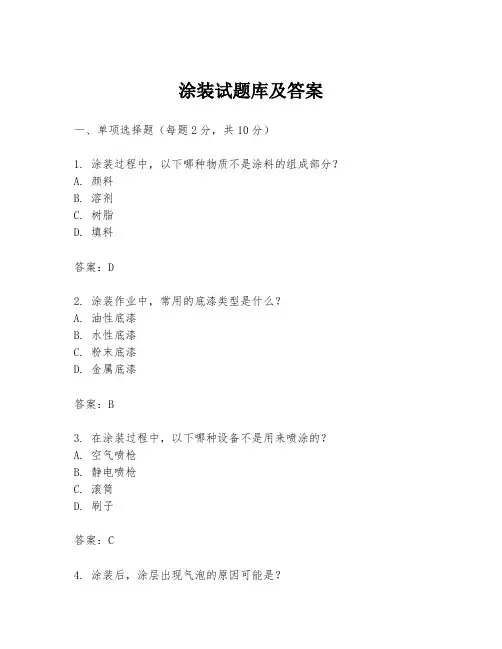 涂装试题库及答案

一、单项选择题（每题2分，共10分）

1. 涂装过程中，以下哪种物质不是涂料的组成部分？
A. 颜料
B. 溶剂
C. 树脂
D. 填料

答案：D

2. 涂装作业中，常用的底漆类型是什么？
A. 油性底漆
B. 水性底漆
C. 粉末底漆
D. 金属底漆

答案：B

3. 在涂装过程中，以下哪种设备不是用来喷涂的？
A. 空气喷枪
B. 静电喷枪
C. 滚筒
D. 刷子

答案：C

4. 涂装后，涂层出现气泡的原因可能是？